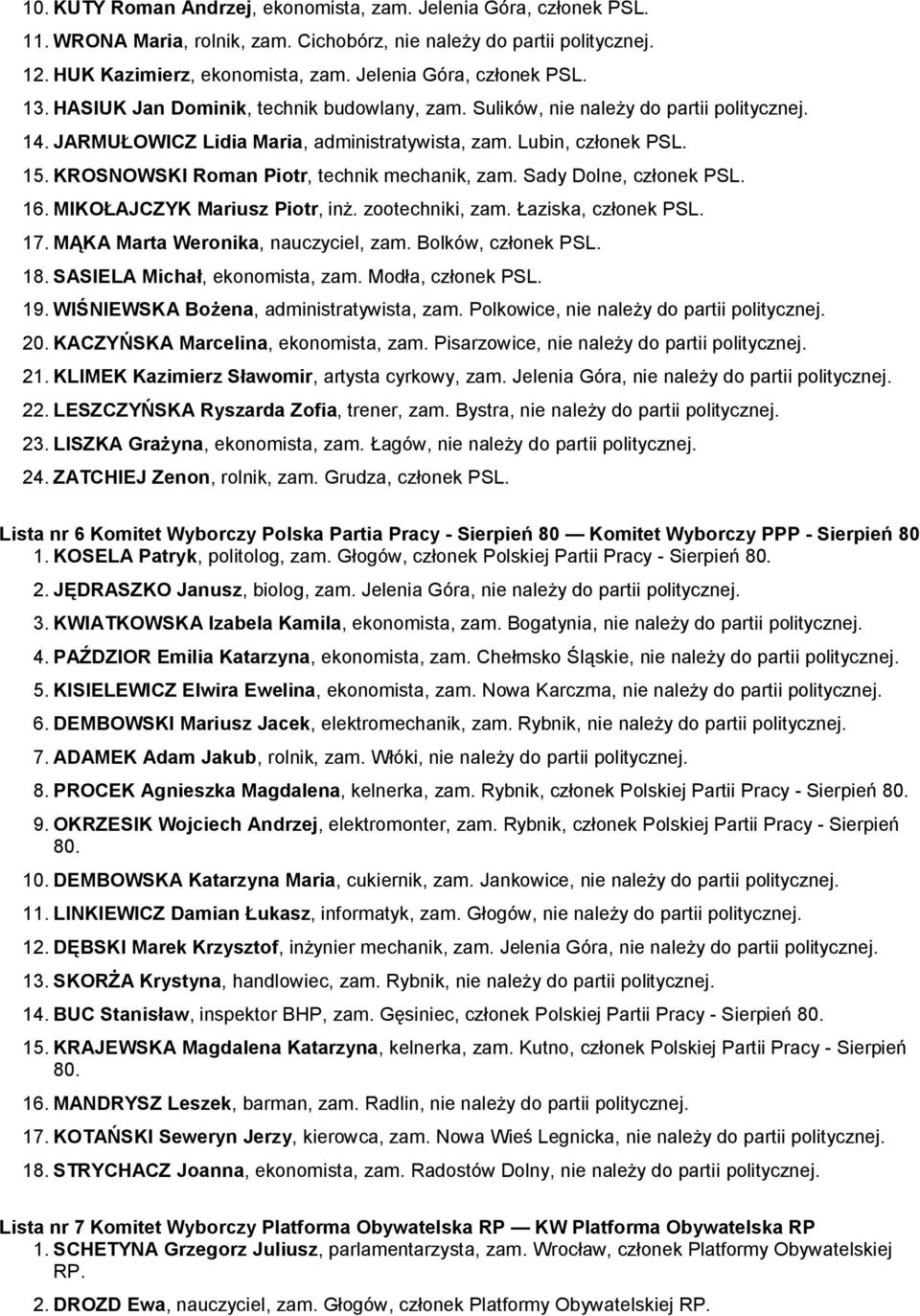 10. KUTY Roman Andrzej, ekonomista, zam. Jelenia Góra, członek PSL.
11. WRONA Maria, rolnik, zam. Cichobórz, nie należy do partii politycznej.
12. HUK Kazimierz, ekonomista, zam. Jelenia Góra, członek PSL.
13. HASIUK Jan Dominik, technik budowlany, zam. Sulików, nie należy do partii politycznej.
14. JARMUŁOWICZ Lidia Maria, administratywista, zam. Lubin, członek PSL.
15. KROSNOWSKI Roman Piotr, technik mechanik, zam. Sady Dolne, członek PSL.
16. MIKOŁAJCZYK Mariusz Piotr, inż. zootechniki, zam. Łaziska, członek PSL.
17. MĄKA Marta Weronika, nauczyciel, zam. Bolków, członek PSL.
18. SASIELA Michał, ekonomista, zam. Modła, członek PSL.
19. WIŚNIEWSKA Bożena, administratywista, zam. Polkowice, nie należy do partii politycznej.
20. KACZYŃSKA Marcelina, ekonomista, zam. Pisarzowice, nie należy do partii politycznej.
21. KLIMEK Kazimierz Sławomir, artysta cyrkowy, zam. Jelenia Góra, nie należy do partii politycznej.
22. LESZCZYŃSKA Ryszarda Zofia, trener, zam. Bystra, nie należy do partii politycznej.
23. LISZKA Grażyna, ekonomista, zam. Łagów, nie należy do partii politycznej.
24. ZATCHIEJ Zenon, rolnik, zam. Grudza, członek PSL.

Lista nr 6 Komitet Wyborczy Polska Partia Pracy - Sierpień 80 — Komitet Wyborczy PPP - Sierpień 80
1. KOSELA Patryk, politolog, zam. Głogów, członek Polskiej Partii Pracy - Sierpień 80.
2. JĘDRASZKO Janusz, biolog, zam. Jelenia Góra, nie należy do partii politycznej.
3. KWIATKOWSKA Izabela Kamila, ekonomista, zam. Bogatynia, nie należy do partii politycznej.
4. PAŹDZIOR Emilia Katarzyna, ekonomista, zam. Chełmsko Śląskie, nie należy do partii politycznej.
5. KISIELEWICZ Elwira Ewelina, ekonomista, zam. Nowa Karczma, nie należy do partii politycznej.
6. DEMBOWSKI Mariusz Jacek, elektromechanik, zam. Rybnik, nie należy do partii politycznej.
7. ADAMEK Adam Jakub, rolnik, zam. Włóki, nie należy do partii politycznej.
8. PROCEK Agnieszka Magdalena, kelnerka, zam. Rybnik, członek Polskiej Partii Pracy - Sierpień 80.
9. OKRZESIK Wojciech Andrzej, elektromonter, zam. Rybnik, członek Polskiej Partii Pracy - Sierpień 80.
10. DEMBOWSKA Katarzyna Maria, cukiernik, zam. Jankowice, nie należy do partii politycznej.
11. LINKIEWICZ Damian Łukasz, informatyk, zam. Głogów, nie należy do partii politycznej.
12. DĘBSKI Marek Krzysztof, inżynier mechanik, zam. Jelenia Góra, nie należy do partii politycznej.
13. SKORŻA Krystyna, handlowiec, zam. Rybnik, nie należy do partii politycznej.
14. BUC Stanisław, inspektor BHP, zam. Gęsiniec, członek Polskiej Partii Pracy - Sierpień 80.
15. KRAJEWSKA Magdalena Katarzyna, kelnerka, zam. Kutno, członek Polskiej Partii Pracy - Sierpień 80.
16. MANDRYSZ Leszek, barman, zam. Radlin, nie należy do partii politycznej.
17. KOTAŃSKI Seweryn Jerzy, kierowca, zam. Nowa Wieś Legnicka, nie należy do partii politycznej.
18. STRYCHACZ Joanna, ekonomista, zam. Radostów Dolny, nie należy do partii politycznej.

Lista nr 7 Komitet Wyborczy Platforma Obywatelska RP — KW Platforma Obywatelska RP
1. SCHETYNA Grzegorz Juliusz, parlamentarzysta, zam. Wrocław, członek Platformy Obywatelskiej RP.
2. DROZD Ewa, nauczyciel, zam. Głogów, członek Platformy Obywatelskiej RP.